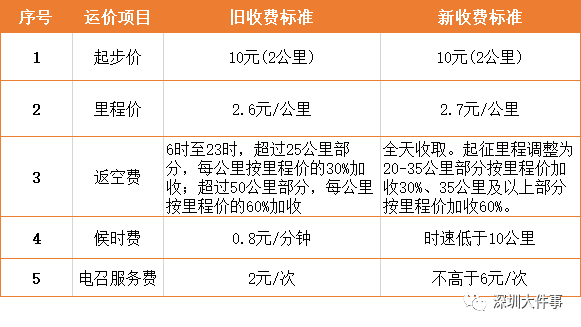 | 序号 | 运价项目 | 旧收费标准 | 新收费标准 |
|---|---|---|---|
| 1 | 起步价 | 10元(2公里) | 10元(2公里) |
| 2 | 里程价 | 2.6元/公里 | 2.7元/公里 |
| 3 | 返空费 | 6时至23时，超过25公里部分，每公里按里程价的30%加收；超过50公里部分，每公里按里程价的60%加收 | 全天收取。起征里程调整为20-35公里部分按里程价加收30%、35公里及以上部分按里程价加收60%。 |
| 4 | 候时费 | 0.8元/分钟 | 时速低于10公里 |
| 5 | 电召服务费 | 2元/次 | 不高于6元/次 |

深圳大件事